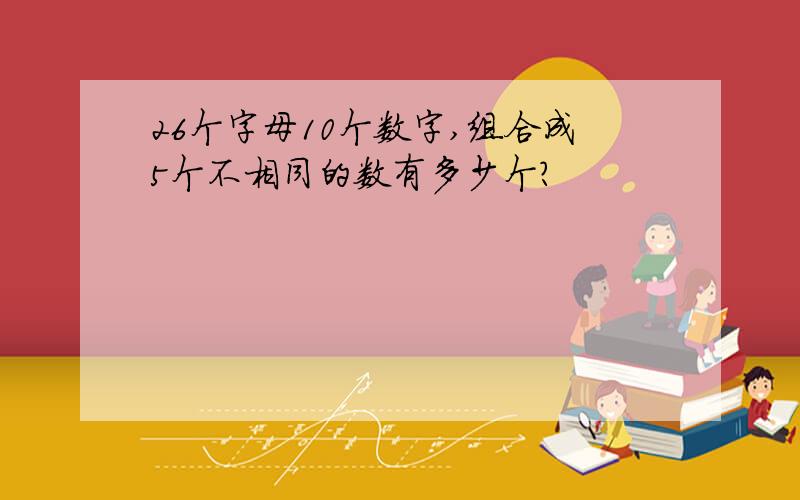 26个字母10个数字,组合成5个不相同的数有多少个?